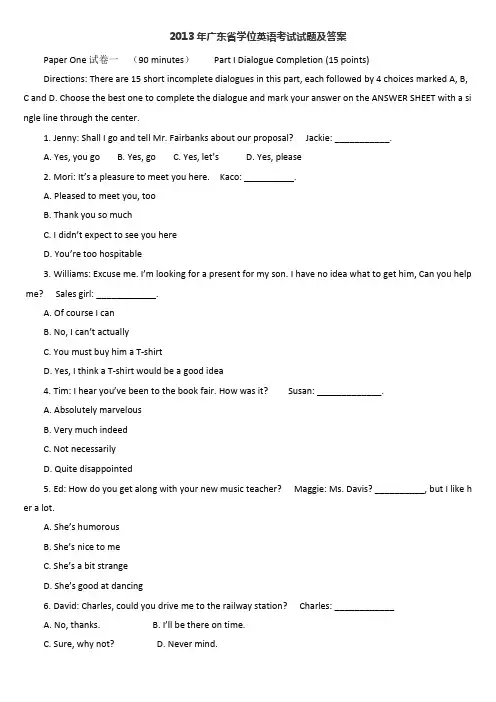 2013年广东省学位英语考试试题及答案

Paper One 试卷一 （90 minutes） Part I Dialogue Completion (15 points)

Directions: There are 15 short incomplete dialogues in this part, each followed by 4 choices marked A, B, C and D. Choose the best one to complete the dialogue and mark your answer on the ANSWER SHEET with a single line through the center.

1. Jenny: Shall I go and tell Mr. Fairbanks about our proposal? Jackie: ____.

A. Yes, you go B. Yes, go C. Yes, let's D. Yes, please

2. Mori: It's a pleasure to meet you here. Kaco: ____.

A. Pleased to meet you, too

B. Thank you so much

C. I didn't expect to see you here

D. You're too hospitable

3. Williams: Excuse me. I'm looking for a present for my son. I have no idea what to get him, Can you help me? Sales girl: ____.

A. Of course I can

B. No, I can't actually

C. You must buy him a T-shirt

D. Yes, I think a T-shirt would be a good idea

4. Tim: I hear you've been to the book fair. How was it? Susan: ____.

A. Absolutely marvelous

B. Very much indeed

C. Not necessarily

D. Quite disappointed

5. Ed: How do you get along with your new music teacher? Maggie: Ms. Davis? ____, but I like her a lot.

A. She's humorous

B. She's nice to me

C. She's a bit strange

D. She's good at dancing

6. David: Charles, could you drive me to the railway station? Charles: ____

A. No, thanks. B. I'll be there on time.

C. Sure, why not? D. Never mind.